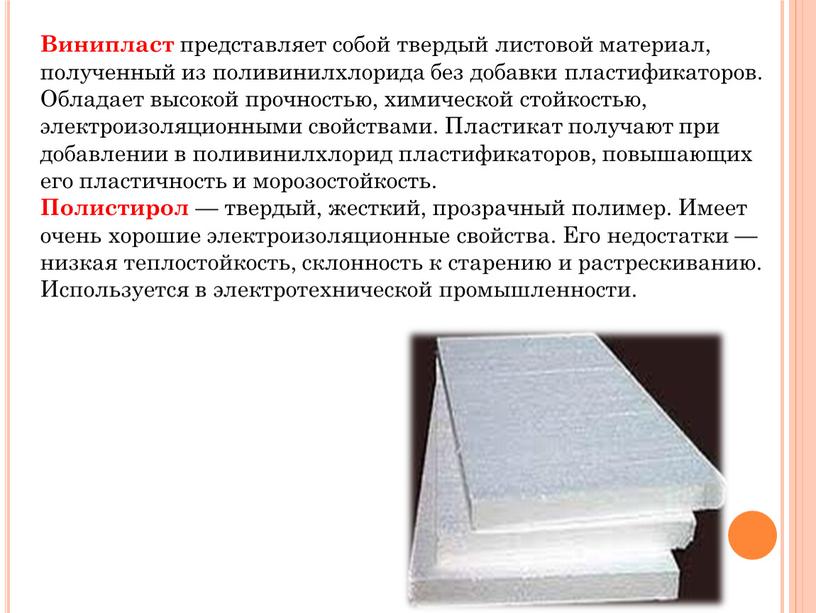 Винипласт представляет собой твердый листовой материал, полученный из поливинилхлорида без добавки пластификаторов. Обладает высокой прочностью, химической стойкостью, электроизоляционными свойствами. Пластикат получают при добавлении в поливинилхлорид пластификаторов, повышающих его пластичность и морозостойкость.
Полистирол — твердый, жесткий, прозрачный полимер. Имеет очень хорошие электроизоляционные свойства. Его недостатки — низкая теплостойкость, склонность к старению и растрескиванию. Используется в электротехнической промышленности.